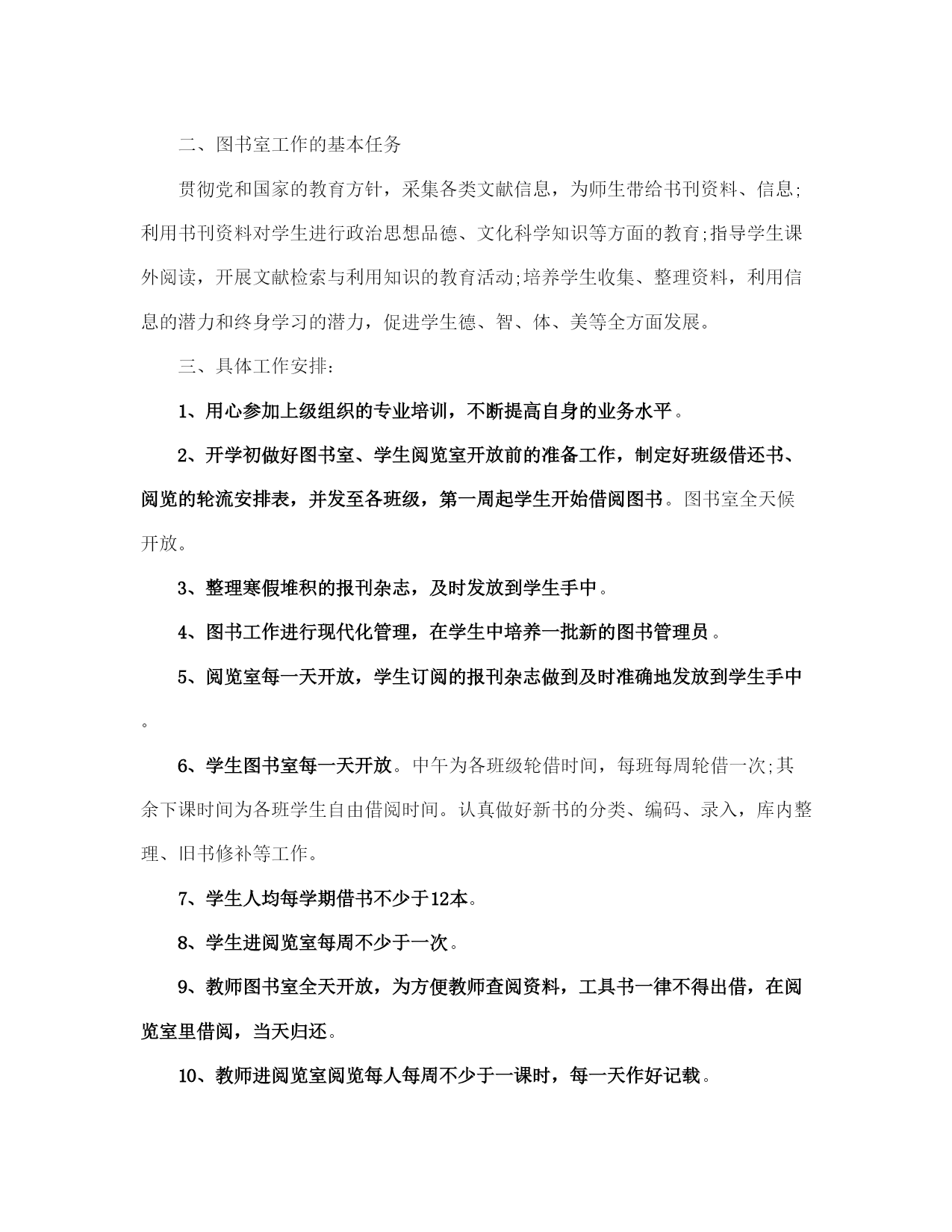 二、图书室工作的基本任务

贯彻党和国家的教育方针，采集各类文献信息，为师生带给书刊资料、信息;利用书刊资料对学生进行政治思想品德、文化科学知识等方面的教育;指导学生课外阅读，开展文献检索与利用知识的教育活动;培养学生收集、整理资料，利用信息的潜力和终身学习的潜力，促进学生德、智、体、美等全方面发展。

三、具体工作安排:

1、用心参加上级组织的专业培训，不断提高自身的业务水平。

2、开学初做好图书室、学生阅览室开放前的准备工作，制定好班级借还书、阅览的轮流安排表，并发至各班级，第一周起学生开始借阅图书。图书室全天候开放。

3、整理寒假堆积的报刊杂志，及时发放到学生手中。

4、图书工作进行现代化管理，在学生中培养一批新的图书管理员。

5、阅览室每一天开放，学生订阅的报刊杂志做到及时准确地发放到学生手中。

6、学生图书室每一天开放。中午为各班级轮借时间，每班每周轮借一次;其余下课时间为各班学生自由借阅时间。认真做好新书的分类、编码、录入，库内整理、旧书修补等工作。

7、学生人均每学期借书不少于12本。

8、学生进阅览室每周不少于一次。

9、教师图书室全天开放，为方便教师查阅资料，工具书一律不得出借，在阅览室里借阅，当天归还。

10、教师进阅览室阅览每人每周不少于一课时，每一天作好记载。